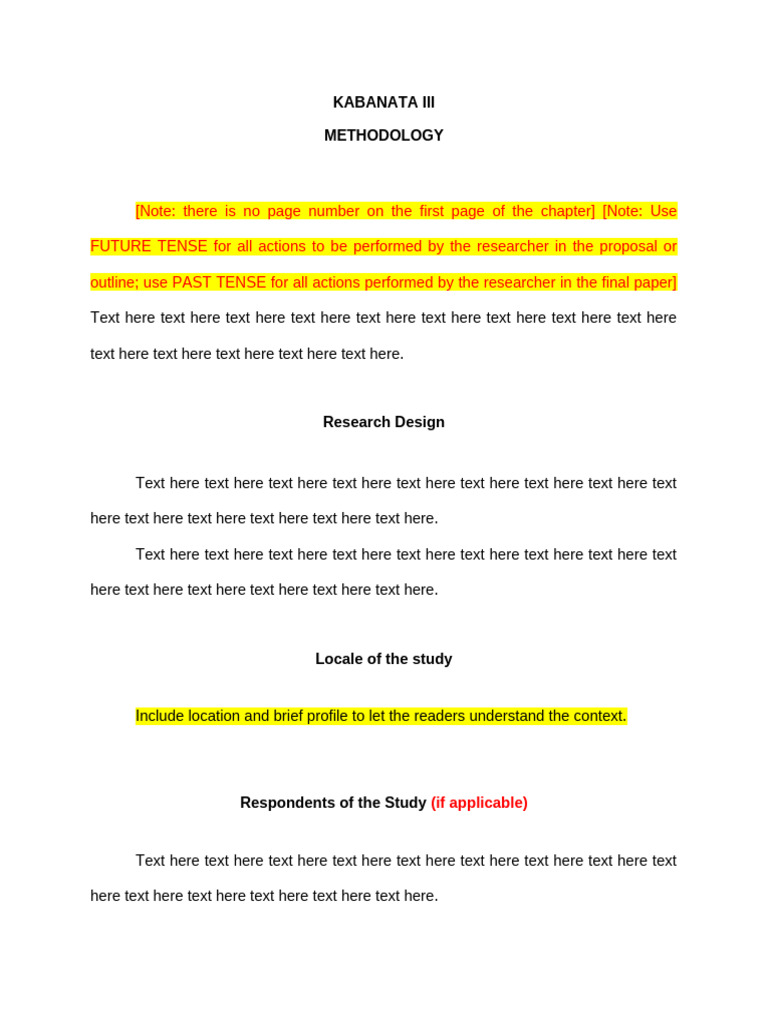 KABANATA III

METHODOLOGY

[Note: there is no page number on the first page of the chapter] [Note: Use FUTURE TENSE for all actions to be performed by the researcher in the proposal or outline; use PAST TENSE for all actions performed by the researcher in the final paper] Text here text here text here text here text here text here text here text here text here text here text here text here text here text here.

Research Design

Text here text here text here text here text here text here text here text here text here text here text here text here text here text here.

Text here text here text here text here text here text here text here text here text here text here text here text here text here text here.

Locale of the study

Include location and brief profile to let the readers understand the context.

Respondents of the Study (if applicable)

Text here text here text here text here text here text here text here text here text here text here text here text here text here text here.